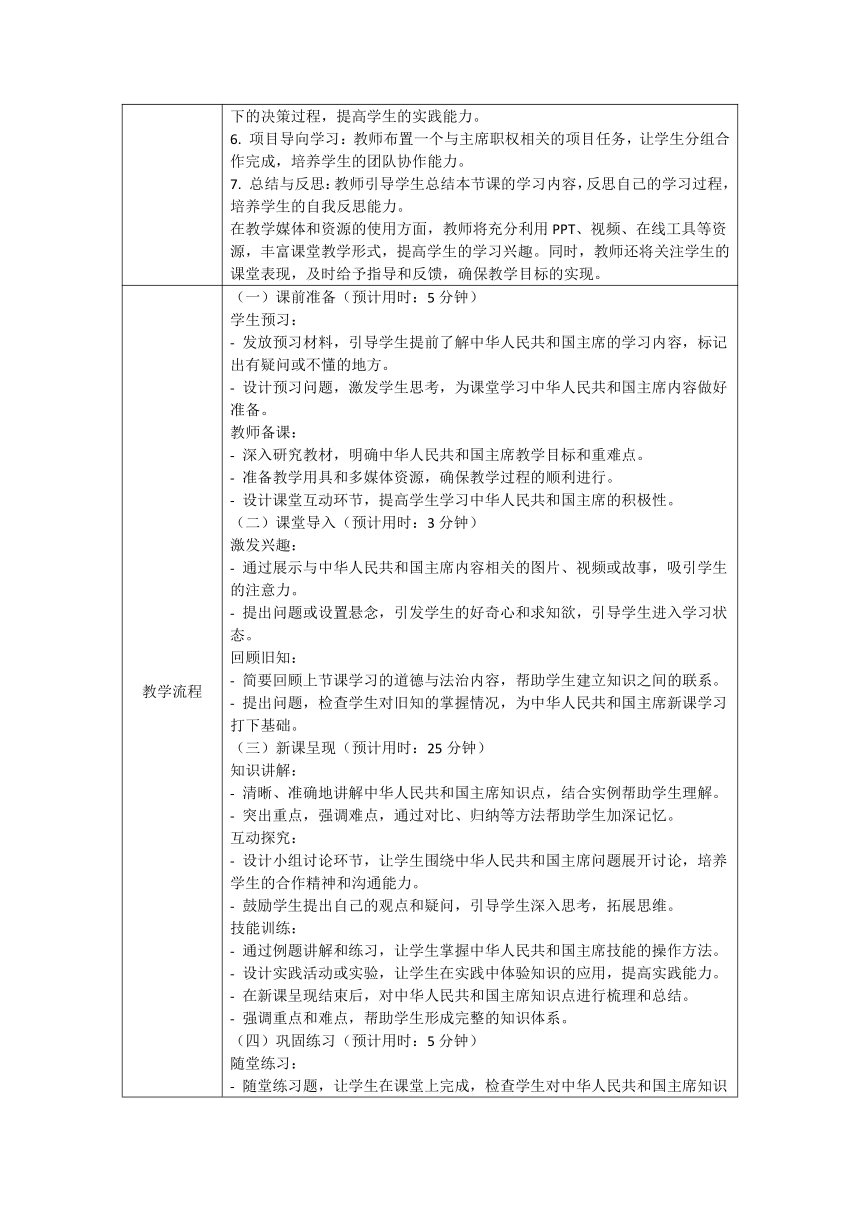 |  | 下的决策过程，提高学生的实践能力。<br>6. 项目导向学习：教师布置一个与主席职权相关的项目任务，让学生分组合作完成，培养学生的团队协作能力。<br>7. 总结与反思：教师引导学生总结本节课的学习内容，反思自己的学习过程，培养学生的自我反思能力。<br>在教学媒体和资源的使用方面，教师将充分利用 PPT、视频、在线工具等资源，丰富课堂教学形式，提高学生的学习兴趣。同时，教师还将关注学生的课堂表现，及时给予指导和反馈，确保教学目标的实现。 |
|---|---|
| 教学流程 | （一）课前准备（预计用时：5 分钟）<br>学生预习：<br>- 发放预习材料，引导学生提前了解中华人民共和国主席的学习内容，标记出有疑问或不懂的地方。<br>- 设计预习问题，激发学生思考，为课堂学习中华人民共和国主席内容做好准备。<br>教师备课：<br>- 深入研究教材，明确中华人民共和国主席教学目标和重难点。<br>- 准备教学用具和多媒体资源，确保教学过程的顺利进行。<br>- 设计课堂互动环节，提高学生学习中华人民共和国主席的积极性。<br>（二）课堂导入（预计用时：3 分钟）<br>激发兴趣：<br>- 通过展示与中华人民共和国主席内容相关的图片、视频或故事，吸引学生的注意力。<br>- 提出问题或设置悬念，引发学生的好奇心和求知欲，引导学生进入学习状态。<br>回顾旧知：<br>- 简要回顾上节课学习的道德与法治内容，帮助学生建立知识之间的联系。<br>- 提出问题，检查学生对旧知的掌握情况，为中华人民共和国主席新课学习打下基础。<br>（三）新课呈现（预计用时：25 分钟）<br>知识讲解：<br>- 清晰、准确地讲解中华人民共和国主席知识点，结合实例帮助学生理解。<br>- 突出重点，强调难点，通过对比、归纳等方法帮助学生加深记忆。<br>互动探究：<br>- 设计小组讨论环节，让学生围绕中华人民共和国主席问题展开讨论，培养学生的合作精神和沟通能力。<br>- 鼓励学生提出自己的观点和疑问，引导学生深入思考，拓展思维。<br>技能训练：<br>- 通过例题讲解和练习，让学生掌握中华人民共和国主席技能的操作方法。<br>- 设计实践活动或实验，让学生在实践中体验知识的应用，提高实践能力。<br>- 在新课呈现结束后，对中华人民共和国主席知识点进行梳理和总结。<br>- 强调重点和难点，帮助学生形成完整的知识体系。<br>（四）巩固练习（预计用时：5 分钟）<br>随堂练习：<br>- 随堂练习题，让学生在课堂上完成，检查学生对中华人民共和国主席知识 |